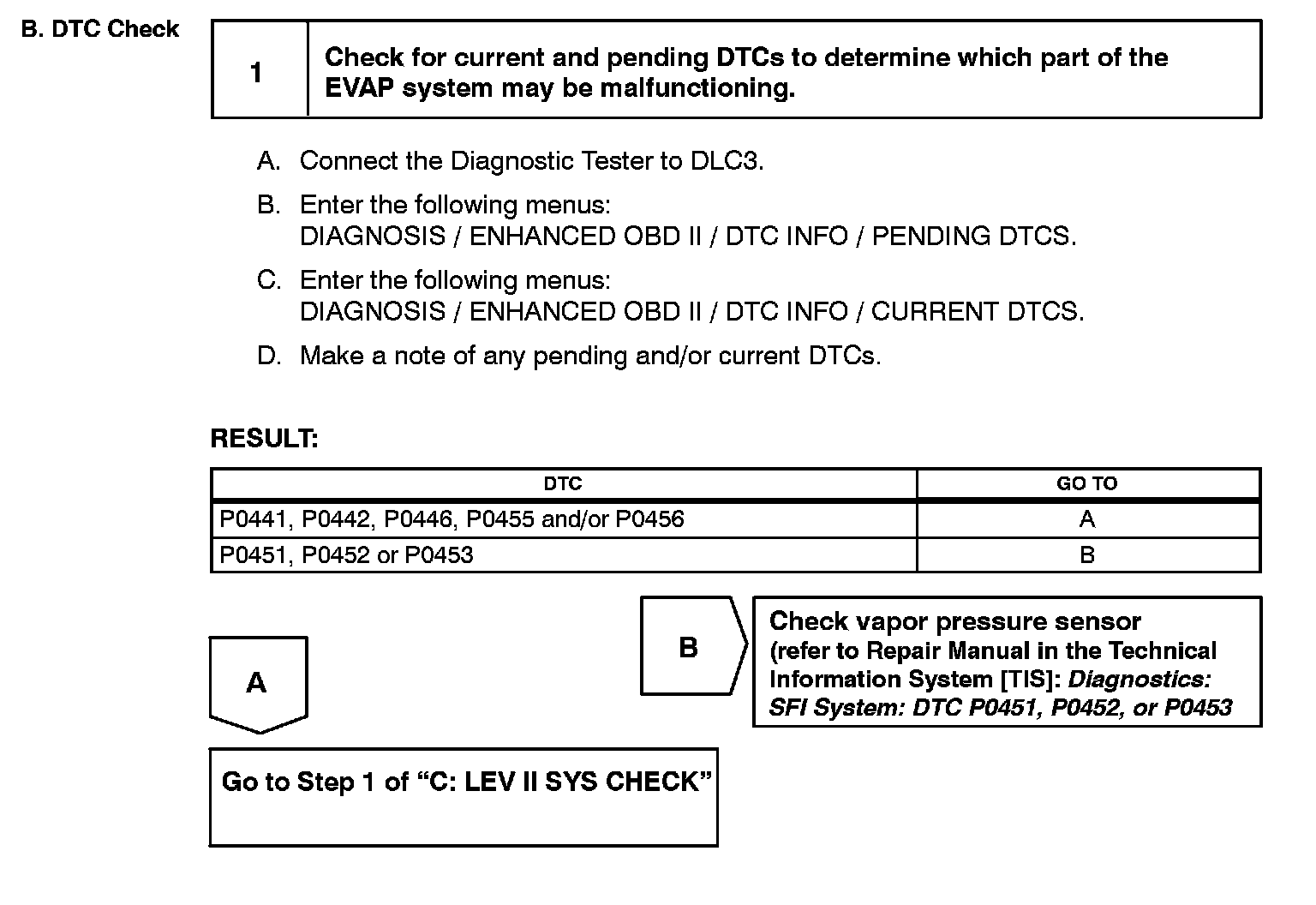 B. DTC Check

1

Check for current and pending DTCs to determine which part of the EVAP system may be malfunctioning.

A. Connect the Diagnostic Tester to DLC3.

B. Enter the following menus:
DIAGNOSIS / ENHANCED OBD II / DTC INFO / PENDING DTCS.

C. Enter the following menus:
DIAGNOSIS / ENHANCED OBD II / DTC INFO / CURRENT DTCS.

D. Make a note of any pending and/or current DTCs.

RESULT:

| DTC | GO TO |
|---|---|
| P0441, P0442, P0446, P0455 and/or P0456 | A |
| P0451, P0452 or P0453 | B |

B

Check vapor pressure sensor (refer to Repair Manual in the Technical Information System [TIS]: Diagnostics: SFI System: DTC P0451, P0452, or P0453

A

Go to Step 1 of “C: LEV II SYS CHECK”